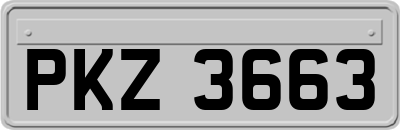 PKZ 3663